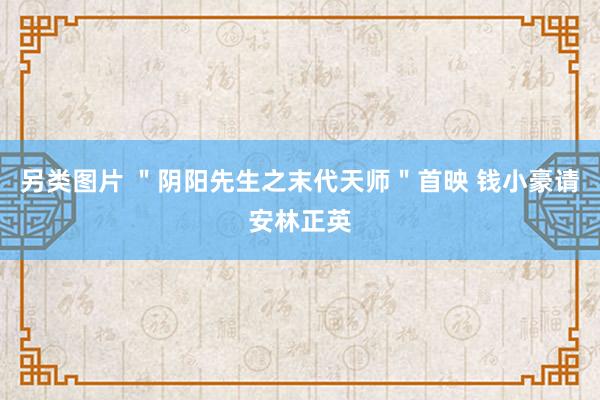 另类图片 ＂阴阳先生之末代天师＂首映 钱小豪请安林正英